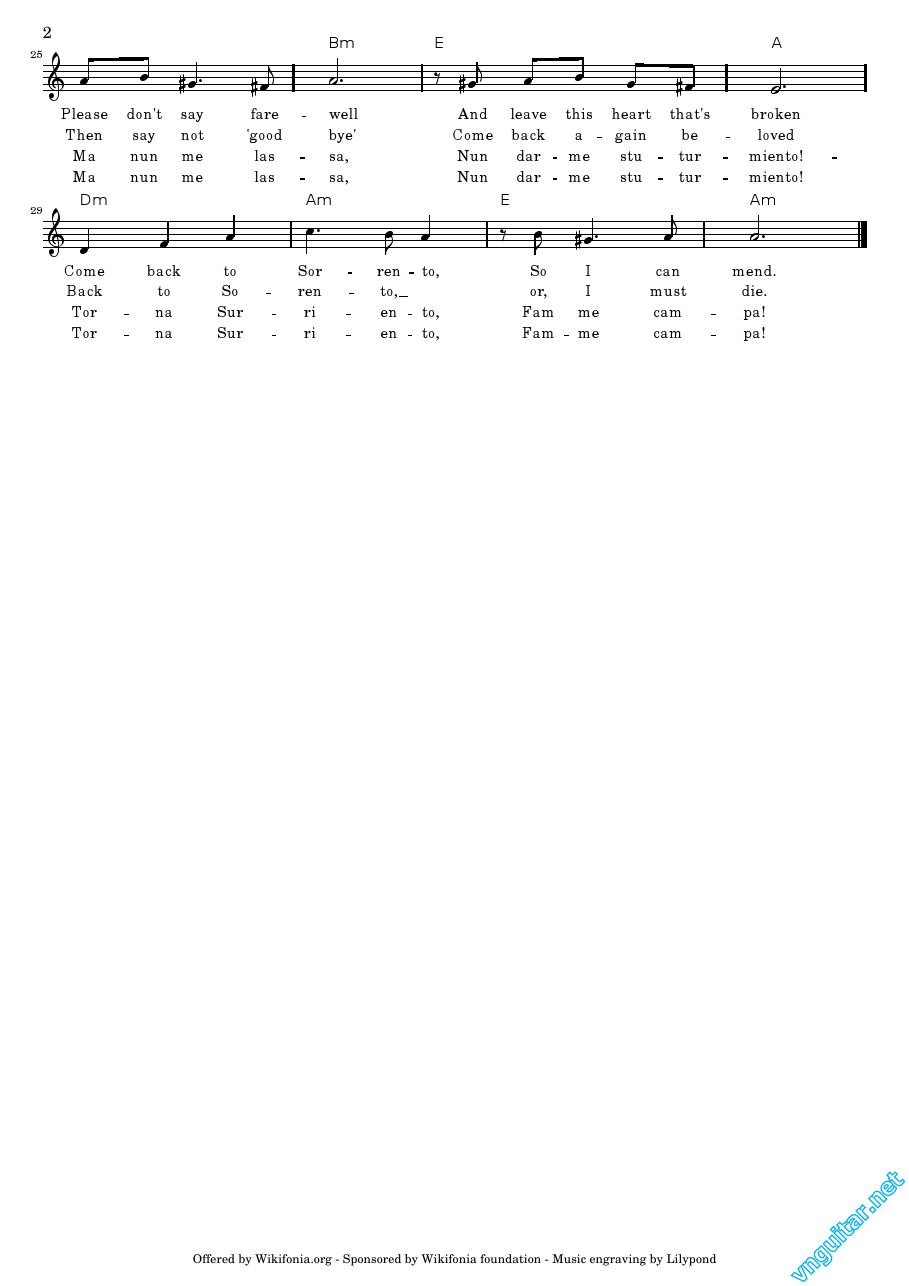 2

25

Bm E A

Please don't say fare - well And leave this heart that's broken
Then say not 'good bye' Come back a - gain be - loved
Ma nun me las - sa, Nun dar - me stu - tur - miento! -
Ma nun me las - sa, Nun dar - me stu - tur - miento!

29

Dm Am E Am

Come back to Sor - ren - to, So I can mend.
Back to So - ren - to,_ or, I must die.
Tor - na Sur - ri - en - to, Fam me cam - pa!
Tor - na Sur - ri - en - to, Fam - me cam - pa!

Offered by Wikifonia.org - Sponsored by Wikifonia foundation - Music engraving by Lilypond

vnguitar.net